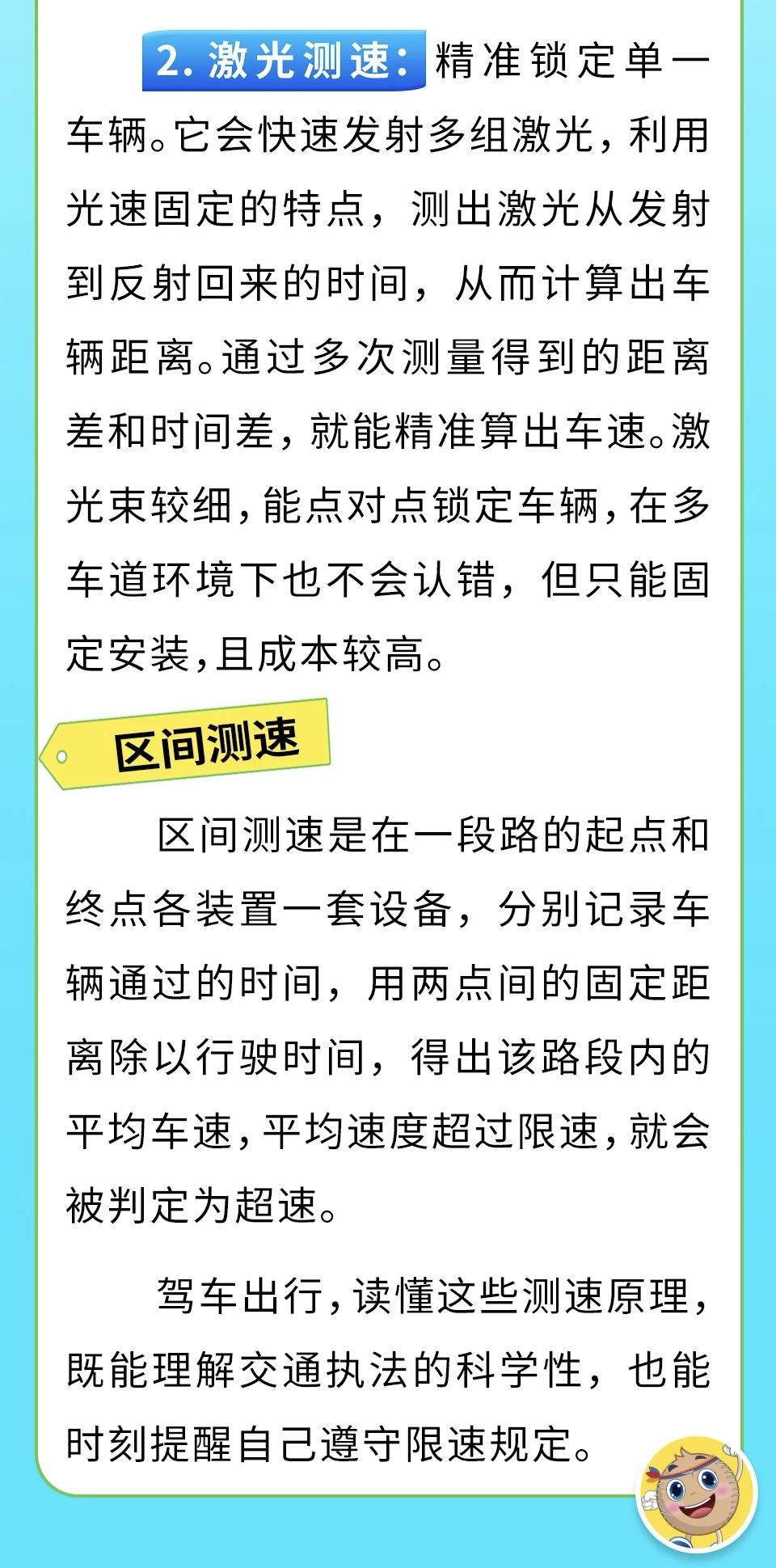 2.激光测速：精准锁定单一车辆。它会快速发射多组激光，利用光速固定的特点，测出激光从发射到反射回来的时间，从而计算出车辆距离。通过多次测量得到的距离差和时间差，就能精准算出车速。激光束较细，能点对点锁定车辆，在多车道环境下也不会认错，但只能固定安装，且成本较高。

区间测速

区间测速是在一段路的起点和终点各装置一套设备，分别记录车辆通过的时间，用两点间的固定距离除以行驶时间，得出该路段内的平均车速，平均速度超过限速，就会被判定为超速。

驾车出行，读懂这些测速原理，既能理解交通执法的科学性，也能时刻提醒自己遵守限速规定。